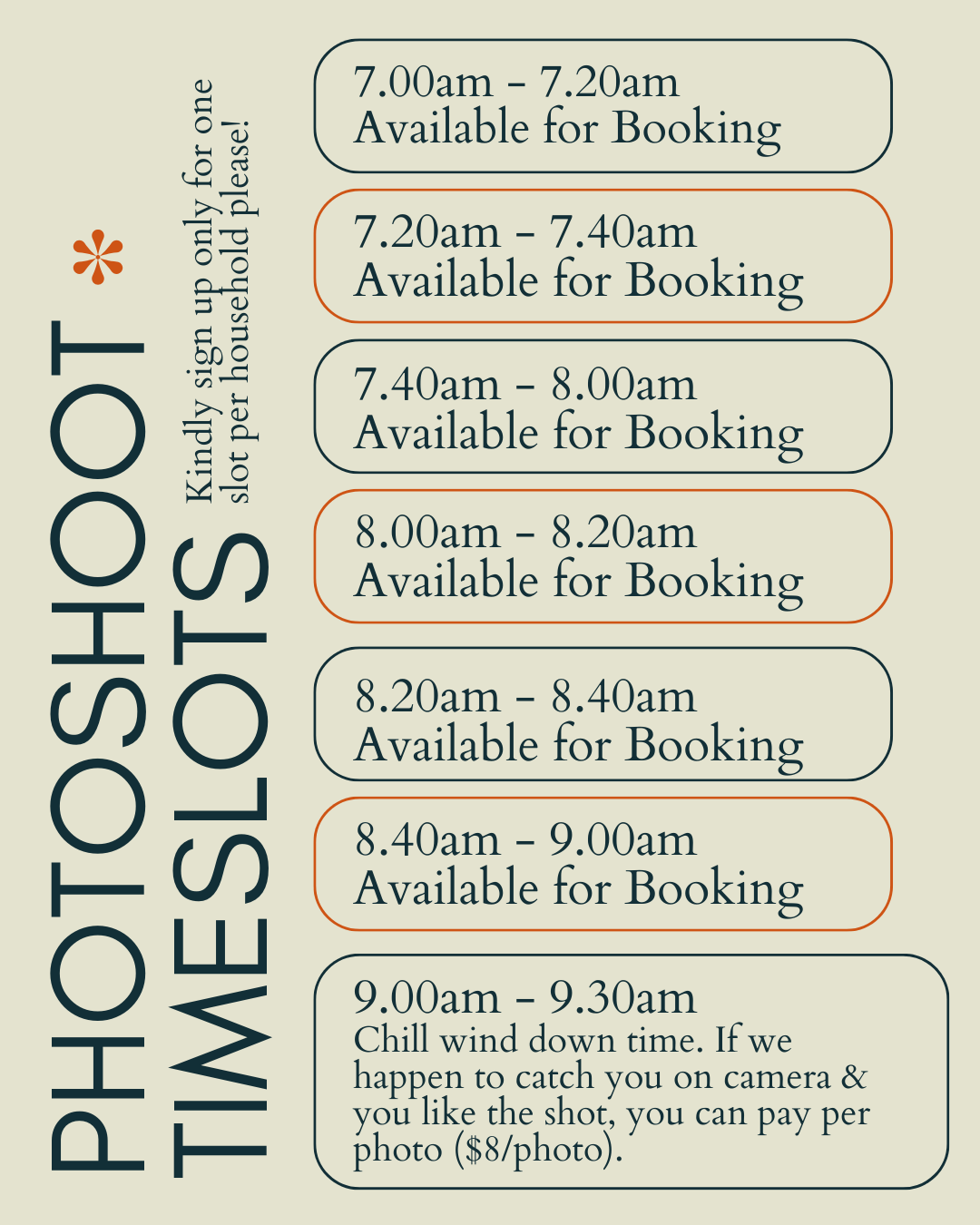 PHOTOSHOOT TIMESLOTS

Kindly sign up only for one slot per household please!

7.00am - 7.20am
Available for Booking

7.20am - 7.40am
Available for Booking

7.40am - 8.00am
Available for Booking

8.00am - 8.20am
Available for Booking

8.20am - 8.40am
Available for Booking

8.40am - 9.00am
Available for Booking

9.00am - 9.30am
Chill wind down time. If we happen to catch you on camera & you like the shot, you can pay per photo ($8/photo).